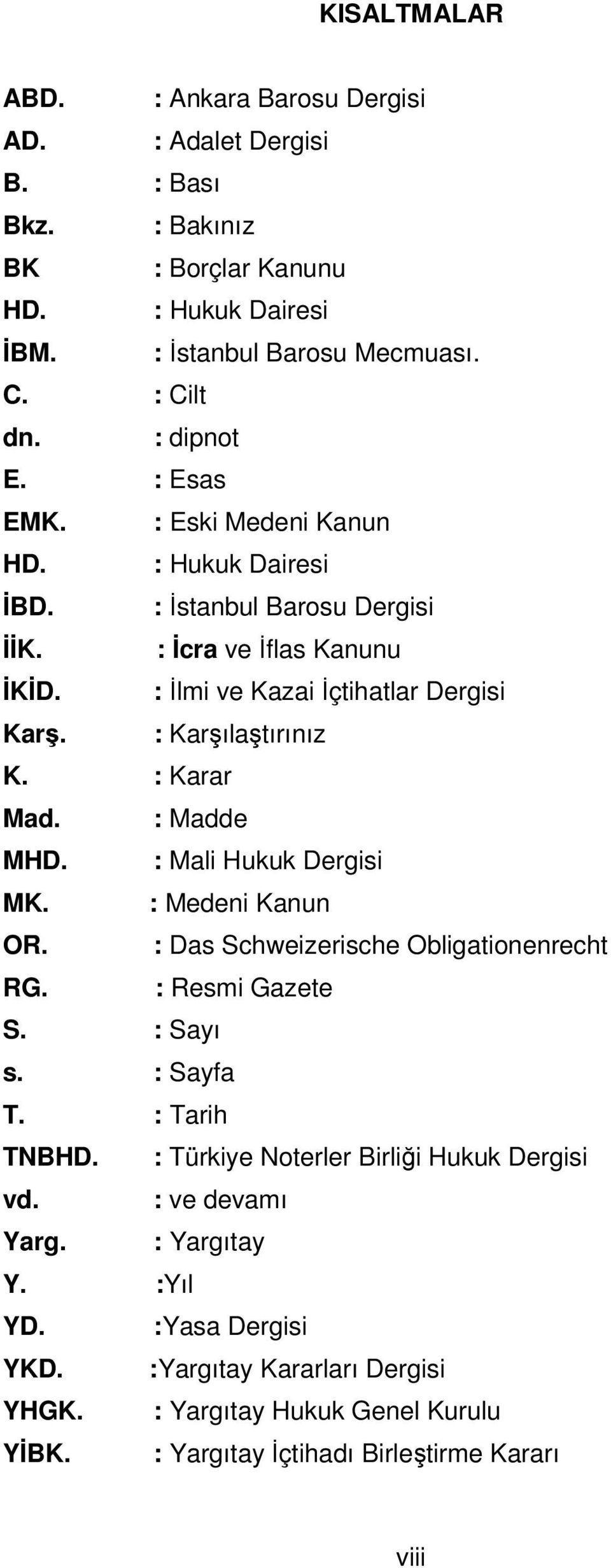 KISALTMALAR

ABD. : Ankara Barosu Dergisi
AD. : Adalet Dergisi
B. : Bası
Bkz. : Bakınız
BK : Borçlar Kanunu
HD. : Hukuk Dairesi
İBM. : İstanbul Barosu Mecmuası.
C. : Cilt
dn. : dipnot
E. : Esas
EMK. : Eski Medeni Kanun
HD. : Hukuk Dairesi
İBD. : İstanbul Barosu Dergisi
İİK. : İcra ve İflas Kanunu
İKİD. : İlmi ve Kazai İçtihatlar Dergisi
Karş. : Karşılaştırınız
K. : Karar
Mad. : Madde
MHD. : Mali Hukuk Dergisi
MK. : Medeni Kanun
OR. : Das Schweizerische Obligationenrecht
RG. : Resmi Gazete
S. : Sayı
s. : Sayfa
T. : Tarih
TNBHD. : Türkiye Noterler Birliği Hukuk Dergisi
vd. : ve devamı
Yarg. : Yargıtay
Y. :Yıl
YD. :Yasa Dergisi
YKD. :Yargıtay Kararları Dergisi
YHGK. : Yargıtay Hukuk Genel Kurulu
YİBK. : Yargıtay İçtihadı Birleştirme Kararı

viii